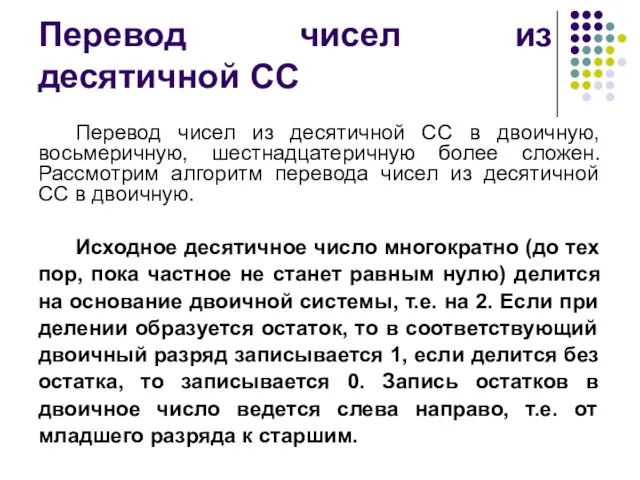 Перевод чисел из десятичной СС

Перевод чисел из десятичной СС в двоичную, восьмеричную, шестнадцатеричную более сложен. Рассмотрим алгоритм перевода чисел из десятичной СС в двоичную.

Исходное десятичное число многократно (до тех пор, пока частное не станет равным нулю) делится на основание двоичной системы, т.е. на 2. Если при делении образуется остаток, то в соответствующий двоичный разряд записывается 1, если делится без остатка, то записывается 0. Запись остатков в двоичное число ведется слева направо, т.е. от младшего разряда к старшим.